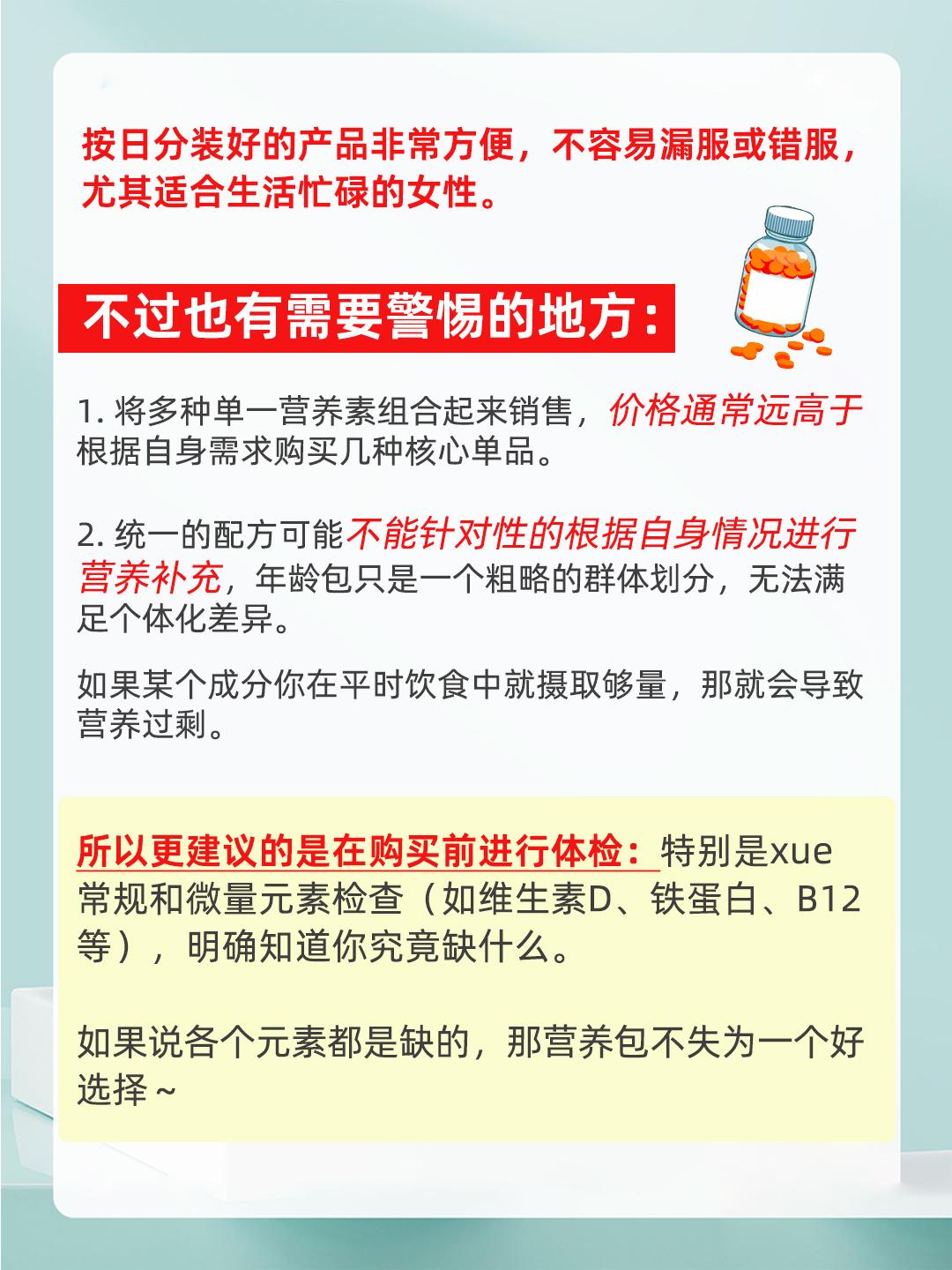 按日分装好的产品非常方便，不容易漏服或错服，尤其适合生活忙碌的女性。

不过也有需要警惕的地方：

1.将多种单一营养素组合起来销售，价格通常远高于根据自身需求购买几种核心单品。

2.统一的配方可能不能针对性的根据自身情况进行营养补充，年龄包只是一个粗略的群体划分，无法满足个体化差异。

如果某个成分你在平时饮食中就摄取够量，那就会导致营养过剩。

所以更建议的是在购买前进行体检：特别是xue常规和微量元素检查（如维生素D、铁蛋白、B12等），明确知道你究竟缺什么。

如果说各个元素都是缺的，那营养包不失为一个好选择~